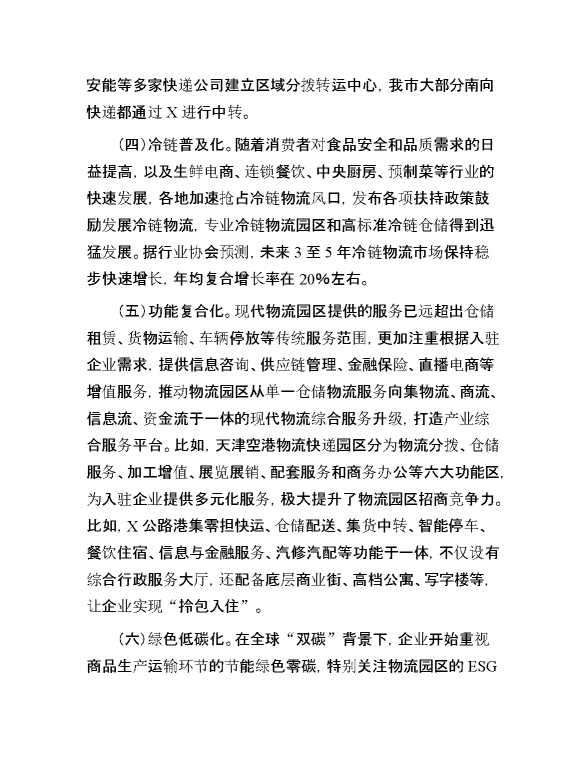 安能等多家快递公司建立区域分拨转运中心，我市大部分南向快递都通过 X 进行中转。

（四）冷链普及化。随着消费者对食品安全和品质需求的日益提高，以及生鲜电商、连锁餐饮、中央厨房、预制菜等行业的快速发展，各地加速抢占冷链物流风口，发布各项扶持政策鼓励发展冷链物流，专业冷链物流园区和高标准冷链仓储得到迅猛发展。据行业协会预测，未来 3 至 5 年冷链物流市场保持稳步快速增长，年均复合增长率在 20%左右。

（五）功能复合化。现代物流园区提供的服务已远超出仓储租赁、货物运输、车辆停放等传统服务范围，更加注重根据入驻企业需求，提供信息咨询、供应链管理、金融保险、直播电商等增值服务，推动物流园区从单一仓储物流服务向集物流、商流、信息流、资金流于一体的现代物流综合服务升级，打造产业综合服务平台。比如，天津空港物流快递园区分为物流分拨、仓储服务、加工增值、展览展销、配套服务和商务办公等六大功能区，为入驻企业提供多元化服务，极大提升了物流园区招商竞争力。比如，X 公路港集零担快运、仓储配送、集货中转、智能停车、餐饮住宿、信息与金融服务、汽修汽配等功能于一体，不仅设有综合行政服务大厅，还配备底层商业街、高档公寓、写字楼等，让企业实现“拎包入住”。

（六）绿色低碳化。在全球“双碳”背景下，企业开始重视商品生产运输环节的节能绿色零碳，特别关注物流园区的 ESG